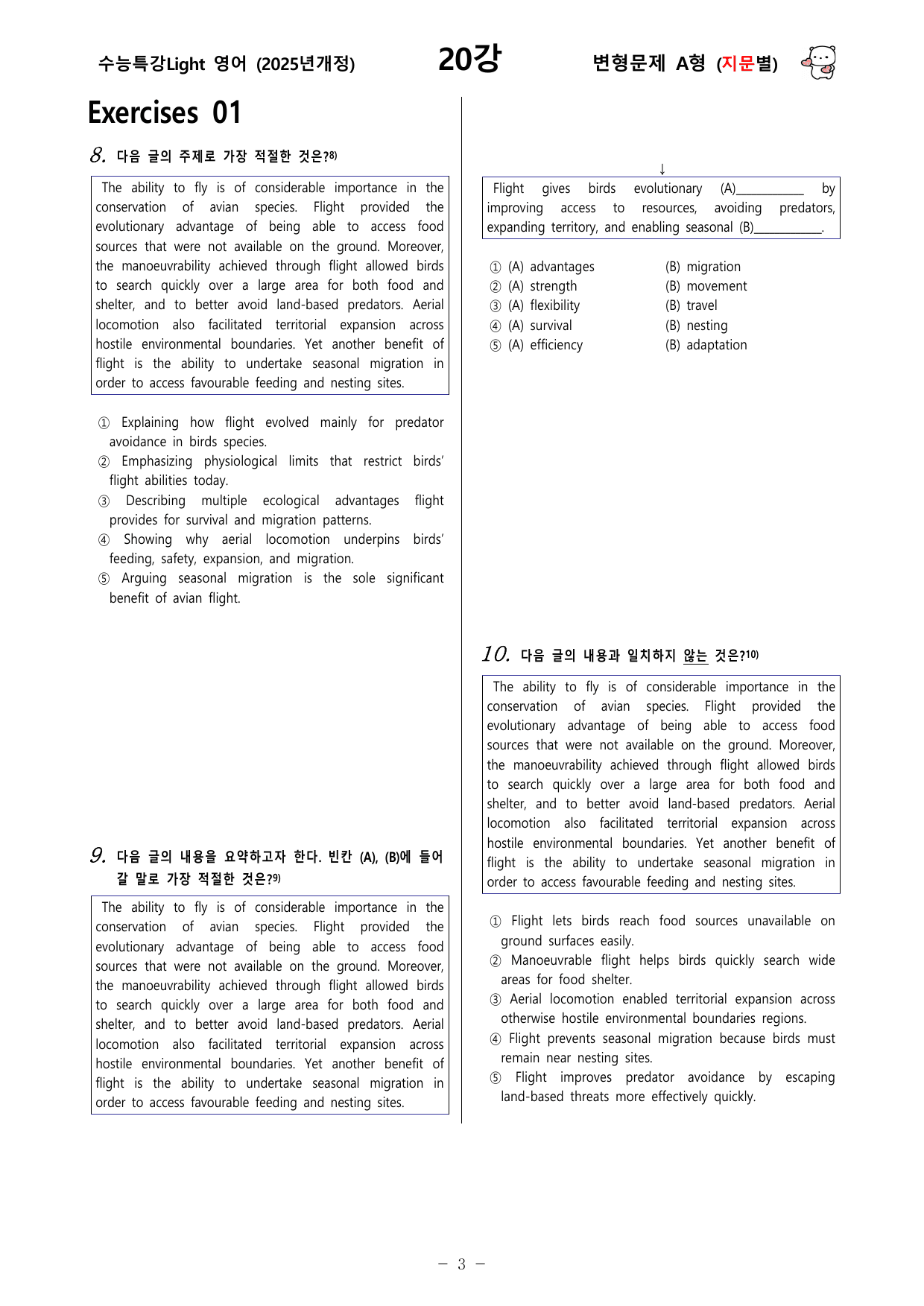 수능특강Light 영어 (2025년개정)

20강

변형문제 A형 (지문별)

Exercises 01

8. 다음 글의 주제로 가장 적절한 것은?$^{8)}$

The ability to fly is of considerable importance in the conservation of avian species. Flight provided the evolutionary advantage of being able to access food sources that were not available on the ground. Moreover, the manoeuvrability achieved through flight allowed birds to search quickly over a large area for both food and shelter, and to better avoid land-based predators. Aerial locomotion also facilitated territorial expansion across hostile environmental boundaries. Yet another benefit of flight is the ability to undertake seasonal migration in order to access favourable feeding and nesting sites.

① Explaining how flight evolved mainly for predator avoidance in birds species.
② Emphasizing physiological limits that restrict birds' flight abilities today.
③ Describing multiple ecological advantages flight provides for survival and migration patterns.
④ Showing why aerial locomotion underpins birds' feeding, safety, expansion, and migration.
⑤ Arguing seasonal migration is the sole significant benefit of avian flight.

9. 다음 글의 내용을 요약하고자 한다. 빈칸 (A), (B)에 들어갈 말로 가장 적절한 것은?$^{9)}$

The ability to fly is of considerable importance in the conservation of avian species. Flight provided the evolutionary advantage of being able to access food sources that were not available on the ground. Moreover, the manoeuvrability achieved through flight allowed birds to search quickly over a large area for both food and shelter, and to better avoid land-based predators. Aerial locomotion also facilitated territorial expansion across hostile environmental boundaries. Yet another benefit of flight is the ability to undertake seasonal migration in order to access favourable feeding and nesting sites.

↓

Flight gives birds evolutionary (A)____ by improving access to resources, avoiding predators, expanding territory, and enabling seasonal (B)____.

① (A) advantages (B) migration
② (A) strength (B) movement
③ (A) flexibility (B) travel
④ (A) survival (B) nesting
⑤ (A) efficiency (B) adaptation

10. 다음 글의 내용과 일치하지 않는 것은?$^{10)}$

The ability to fly is of considerable importance in the conservation of avian species. Flight provided the evolutionary advantage of being able to access food sources that were not available on the ground. Moreover, the manoeuvrability achieved through flight allowed birds to search quickly over a large area for both food and shelter, and to better avoid land-based predators. Aerial locomotion also facilitated territorial expansion across hostile environmental boundaries. Yet another benefit of flight is the ability to undertake seasonal migration in order to access favourable feeding and nesting sites.

① Flight lets birds reach food sources unavailable on ground surfaces easily.
② Manoeuvrable flight helps birds quickly search wide areas for food shelter.
③ Aerial locomotion enabled territorial expansion across otherwise hostile environmental boundaries regions.
④ Flight prevents seasonal migration because birds must remain near nesting sites.
⑤ Flight improves predator avoidance by escaping land-based threats more effectively quickly.

- 3 -